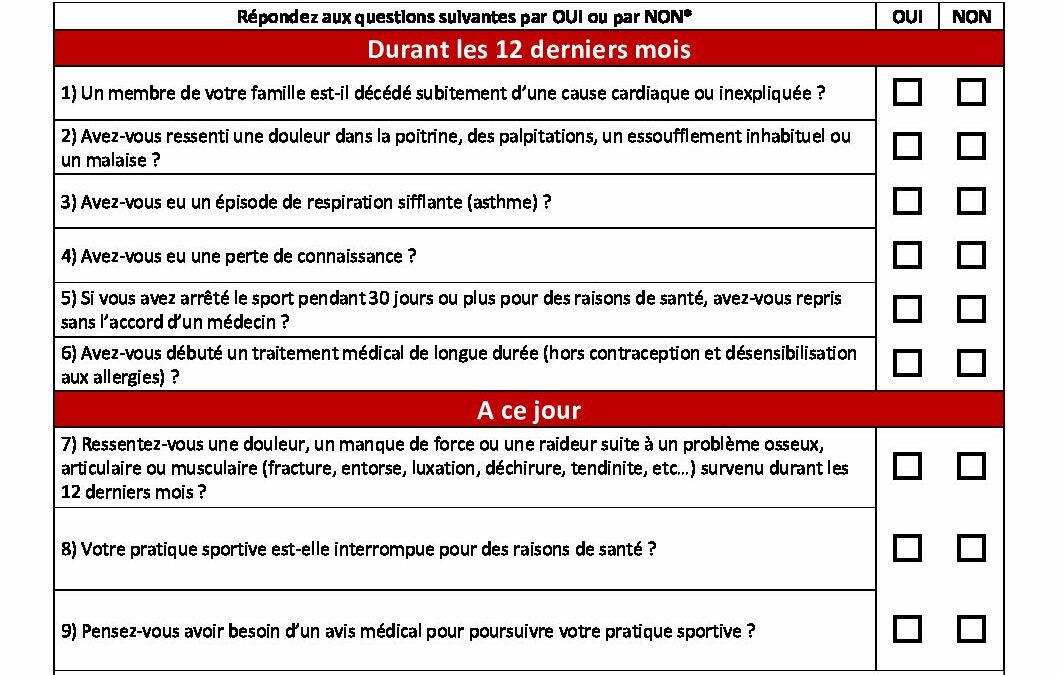 | Répondez aux questions suivantes par OUI ou par NON* | OUI | NON |
|---|---|---|
| **Durant les 12 derniers mois** | | |
| 1) Un membre de votre famille est-il décédé subitement d'une cause cardiaque ou inexpliquée ? | ☐ | ☐ |
| 2) Avez-vous ressenti une douleur dans la poitrine, des palpitations, un essoufflement inhabituel ou un malaise ? | ☐ | ☐ |
| 3) Avez-vous eu un épisode de respiration sifflante (asthme) ? | ☐ | ☐ |
| 4) Avez-vous eu une perte de connaissance ? | ☐ | ☐ |
| 5) Si vous avez arrêté le sport pendant 30 jours ou plus pour des raisons de santé, avez-vous repris sans l'accord d'un médecin ? | ☐ | ☐ |
| 6) Avez-vous débuté un traitement médical de longue durée (hors contraception et désensibilisation aux allergies) ? | ☐ | ☐ |
| **A ce jour** | | |
| 7) Ressentez-vous une douleur, un manque de force ou une raideur suite à un problème osseux, articulaire ou musculaire (fracture, entorse, luxation, déchirure, tendinite, etc…) survenu durant les 12 derniers mois ? | ☐ | ☐ |
| 8) Votre pratique sportive est-elle interrompue pour des raisons de santé ? | ☐ | ☐ |
| 9) Pensez-vous avoir besoin d'un avis médical pour poursuivre votre pratique sportive ? | ☐ | ☐ |